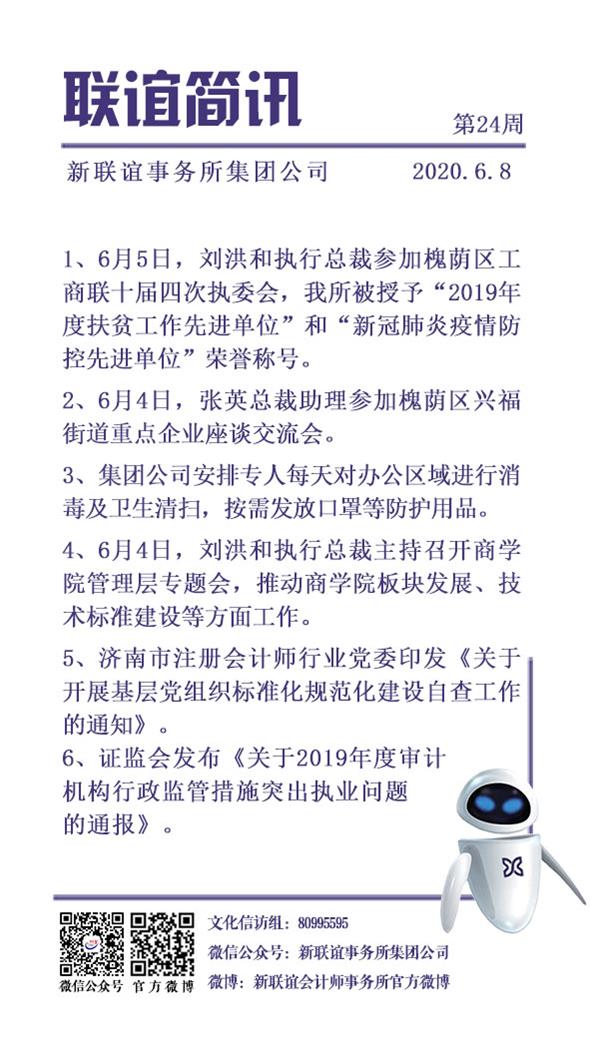 联谊简讯

第24周

新联谊事务所集团公司 2020.6.8

1、6月5日，刘洪和执行总裁参加槐荫区工商联十届四次执委会，我所被授予“2019年度扶贫工作先进单位”和“新冠肺炎疫情防控先进单位”荣誉称号。

2、6月4日，张英总裁助理参加槐荫区兴福街道重点企业座谈交流会。

3、集团公司安排专人每天对办公区域进行消毒及卫生清扫，按需发放口罩等防护用品。

4、6月4日，刘洪和执行总裁主持召开商学院管理层专题会，推动商学院板块发展、技术标准建设等方面工作。

5、济南市注册会计师行业党委印发《关于开展基层党组织标准化规范化建设自查工作的通知》。

6、证监会发布《关于2019年度审计机构行政监管措施突出执业问题的通报》。

微信公众号 官方微博

文化信访组：80995595
微信公众号：新联谊事务所集团公司
微博：新联谊会计师事务所官方微博